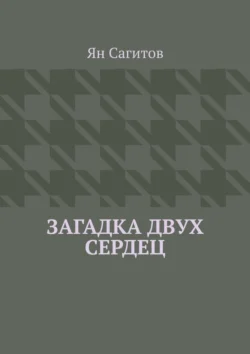 Ян Сагитов

ЗАГАДКА ДВУХ СЕРДЕЦ